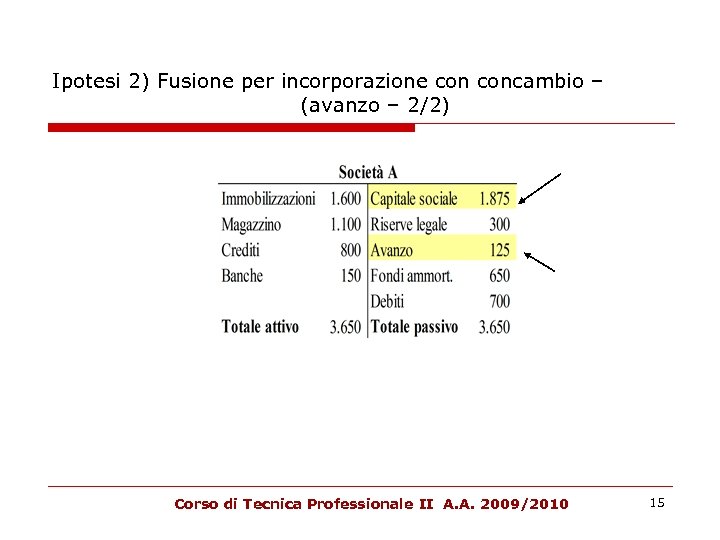 Ipotesi 2) Fusione per incorporazione con concambio – (avanzo – 2/2)

Società A

| | | | |
|---|---|---|---|
| Immobilizzazioni | 1.600 | Capitale sociale | 1.875 |
| Magazzino | 1.100 | Riserve legale | 300 |
| Crediti | 800 | Avanzo | 125 |
| Banche | 150 | Fondi ammort. | 650 |
| | | Debiti | 700 |
| **Totale attivo** | 3.650 | **Totale passivo** | 3.650 |

Corso di Tecnica Professionale II A.A. 2009/2010

15